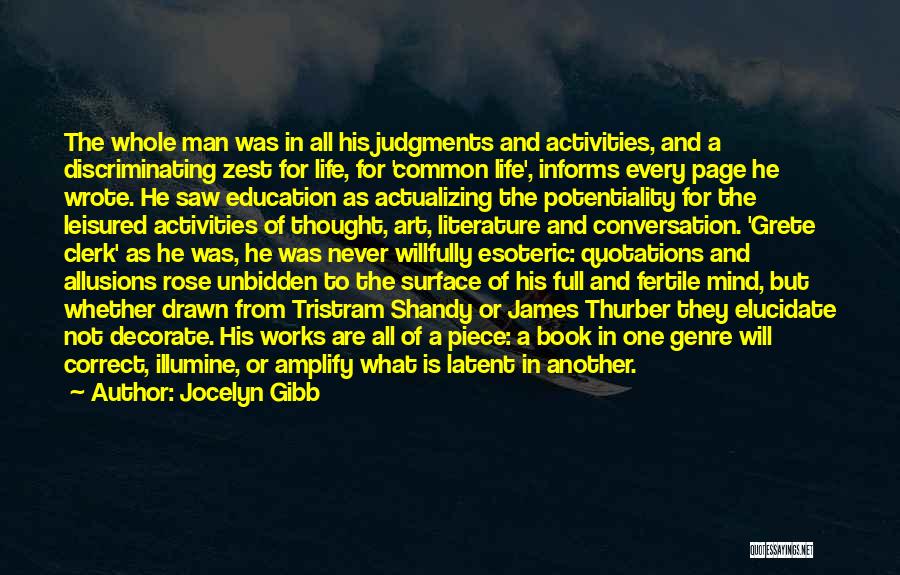 The whole man was in all his judgments and activities, and a discriminating zest for life, for 'common life', informs every page he wrote. He saw education as actualizing the potentiality for the leisured activities of thought, art, literature and conversation. 'Grete clerk' as he was, he was never willfully esoteric: quotations and allusions rose unbidden to the surface of his full and fertile mind, but whether drawn from Tristram Shandy or James Thurber they elucidate not decorate. His works are all of a piece: a book in one genre will correct, illumine, or amplify what is latent in another.

Author: Jocelyn Gibb

QUOTESSAYINGS.NET